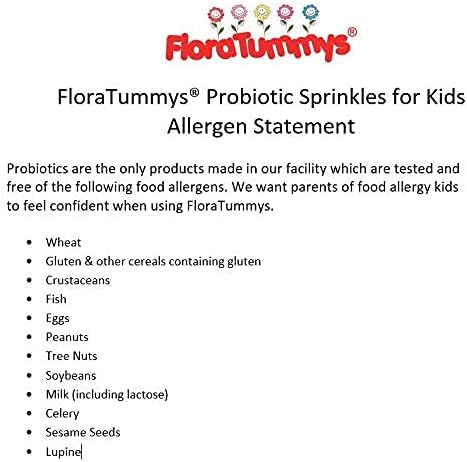 FloraTummys®

FloraTummys® Probiotic Sprinkles for Kids
Allergen Statement

Probiotics are the only products made in our facility which are tested and free of the following food allergens. We want parents of food allergy kids to feel confident when using FloraTummys.

• Wheat
• Gluten & other cereals containing gluten
• Crustaceans
• Fish
• Eggs
• Peanuts
• Tree Nuts
• Soybeans
• Milk (including lactose)
• Celery
• Sesame Seeds
• Lupine